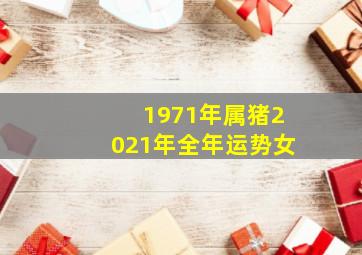 1971年属猪2021年全年运势女